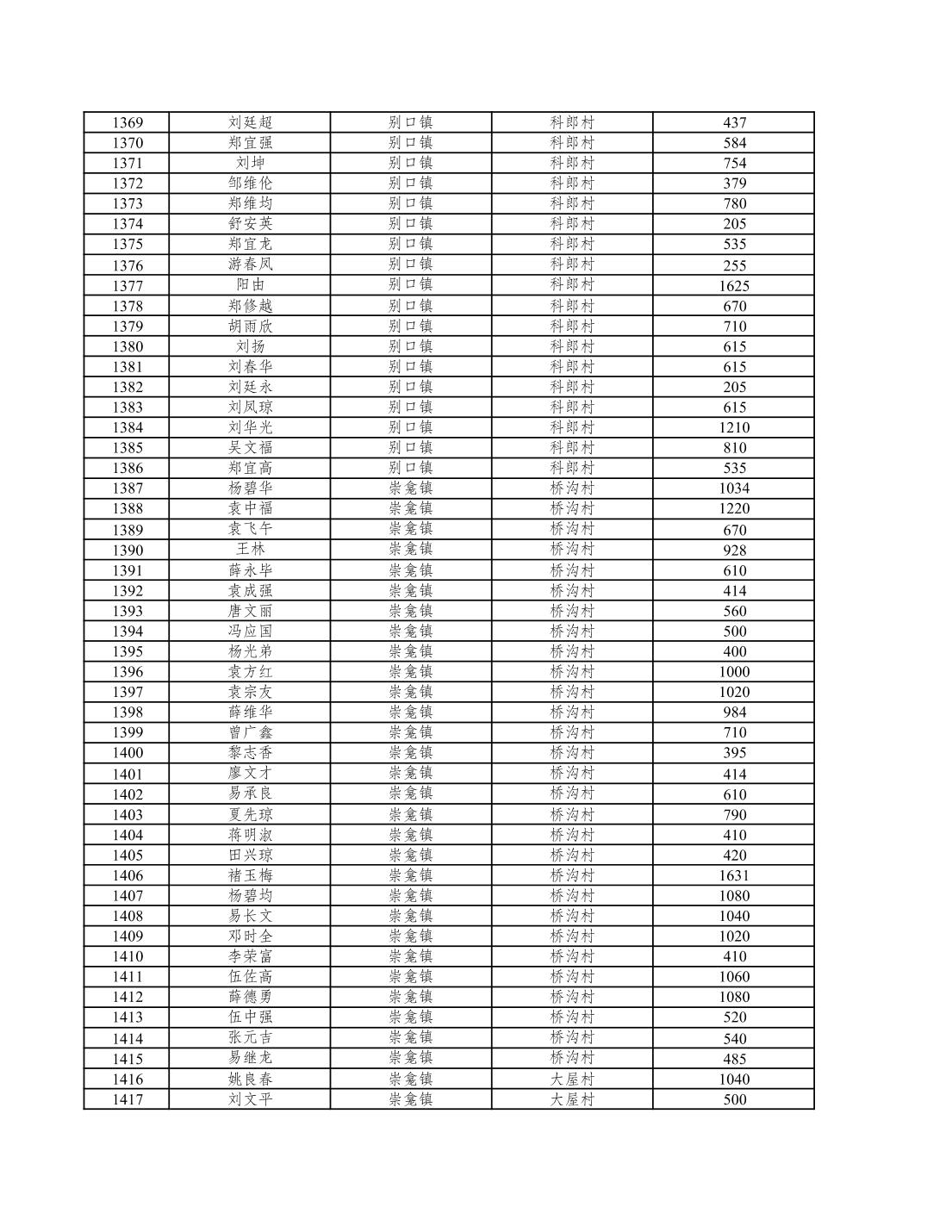 | 1369 | 刘廷超 | 别口镇 | 科郎村 | 437 |
|---|---|---|---|---|
| 1370 | 郑宜强 | 别口镇 | 科郎村 | 584 |
| 1371 | 刘坤 | 别口镇 | 科郎村 | 754 |
| 1372 | 邹维伦 | 别口镇 | 科郎村 | 379 |
| 1373 | 郑维均 | 别口镇 | 科郎村 | 780 |
| 1374 | 舒安英 | 别口镇 | 科郎村 | 205 |
| 1375 | 郑宜龙 | 别口镇 | 科郎村 | 535 |
| 1376 | 游春凤 | 别口镇 | 科郎村 | 255 |
| 1377 | 阳由 | 别口镇 | 科郎村 | 1625 |
| 1378 | 郑修越 | 别口镇 | 科郎村 | 670 |
| 1379 | 胡雨欣 | 别口镇 | 科郎村 | 710 |
| 1380 | 刘扬 | 别口镇 | 科郎村 | 615 |
| 1381 | 刘春华 | 别口镇 | 科郎村 | 615 |
| 1382 | 刘廷永 | 别口镇 | 科郎村 | 205 |
| 1383 | 刘凤琼 | 别口镇 | 科郎村 | 615 |
| 1384 | 刘华光 | 别口镇 | 科郎村 | 1210 |
| 1385 | 吴文福 | 别口镇 | 科郎村 | 810 |
| 1386 | 郑宜高 | 别口镇 | 科郎村 | 535 |
| 1387 | 杨碧华 | 崇龛镇 | 桥沟村 | 1034 |
| 1388 | 袁中福 | 崇龛镇 | 桥沟村 | 1220 |
| 1389 | 袁飞午 | 崇龛镇 | 桥沟村 | 670 |
| 1390 | 王林 | 崇龛镇 | 桥沟村 | 928 |
| 1391 | 薛永毕 | 崇龛镇 | 桥沟村 | 610 |
| 1392 | 袁成强 | 崇龛镇 | 桥沟村 | 414 |
| 1393 | 唐文丽 | 崇龛镇 | 桥沟村 | 560 |
| 1394 | 冯应国 | 崇龛镇 | 桥沟村 | 500 |
| 1395 | 杨光弟 | 崇龛镇 | 桥沟村 | 400 |
| 1396 | 袁方红 | 崇龛镇 | 桥沟村 | 1000 |
| 1397 | 袁宗友 | 崇龛镇 | 桥沟村 | 1020 |
| 1398 | 薛维华 | 崇龛镇 | 桥沟村 | 984 |
| 1399 | 曾广鑫 | 崇龛镇 | 桥沟村 | 710 |
| 1400 | 黎志香 | 崇龛镇 | 桥沟村 | 395 |
| 1401 | 廖文才 | 崇龛镇 | 桥沟村 | 414 |
| 1402 | 易承良 | 崇龛镇 | 桥沟村 | 610 |
| 1403 | 夏先琼 | 崇龛镇 | 桥沟村 | 790 |
| 1404 | 蒋明淑 | 崇龛镇 | 桥沟村 | 410 |
| 1405 | 田兴琼 | 崇龛镇 | 桥沟村 | 420 |
| 1406 | 褚玉梅 | 崇龛镇 | 桥沟村 | 1631 |
| 1407 | 杨碧均 | 崇龛镇 | 桥沟村 | 1080 |
| 1408 | 易长文 | 崇龛镇 | 桥沟村 | 1040 |
| 1409 | 邓时全 | 崇龛镇 | 桥沟村 | 1020 |
| 1410 | 李荣富 | 崇龛镇 | 桥沟村 | 410 |
| 1411 | 伍佐高 | 崇龛镇 | 桥沟村 | 1060 |
| 1412 | 薛德勇 | 崇龛镇 | 桥沟村 | 1080 |
| 1413 | 伍中强 | 崇龛镇 | 桥沟村 | 520 |
| 1414 | 张元吉 | 崇龛镇 | 桥沟村 | 540 |
| 1415 | 易继龙 | 崇龛镇 | 桥沟村 | 485 |
| 1416 | 姚良春 | 崇龛镇 | 大屋村 | 1040 |
| 1417 | 刘文平 | 崇龛镇 | 大屋村 | 500 |